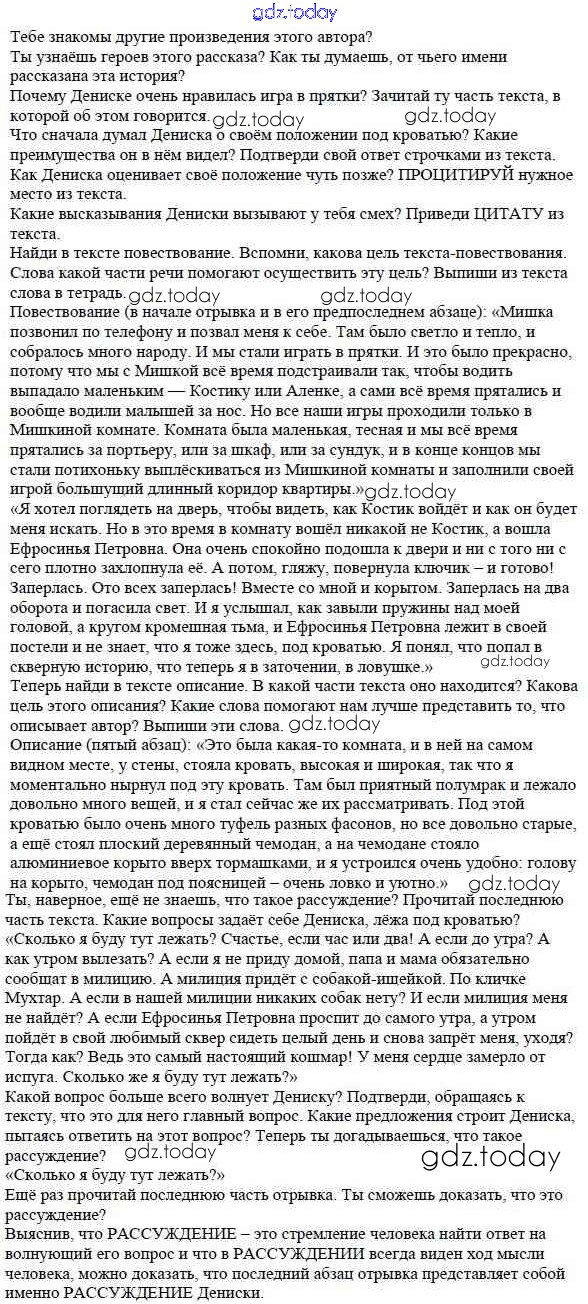 gdz.today
Тебе знакомы другие произведения этого автора?
Ты узнаёшь героев этого рассказа? Как ты думаешь, от чьего имени рассказана эта история?
Почему Дениске очень нравилась игра в прятки? Зачитай ту часть текста, в которой об этом говорится. gdz.today gdz.today
Что сначала думал Дениска о своём положении под кроватью? Какие преимущества он в нём видел? Подтверди свой ответ строчками из текста.
Как Дениска оценивает своё положение чуть позже? ПРОЦИТИРУЙ нужное место из текста.
Какие высказывания Дениски вызывают у тебя смех? Приведи ЦИТАТУ из текста.
Найди в тексте повествование. Вспомни, какова цель текста-повествования. Слова какой части речи помогают осуществить эту цель? Выпиши из текста слова в тетрадь. gdz.today gdz.today
Повествование (в начале отрывка и в его предпоследнем абзаце): «Мишка позвонил по телефону и позвал меня к себе. Там было светло и тепло, и собралось много народу. И мы стали играть в прятки. И это было прекрасно, потому что мы с Мишкой всё время подстраивали так, чтобы водить выпадало маленьким — Костику или Аленке, а сами всё время прятались и вообще водили малышей за нос. Но все наши игры проходили только в Мишкиной комнате. Комната была маленькая, тесная и мы всё время прятались за портьеру, или за шкаф, или за сундук, и в конце концов мы стали потихоньку выплёскиваться из Мишкиной комнаты и заполнили своей игрой большущий длинный коридор квартиры.» gdz.today
«Я хотел поглядеть на дверь, чтобы видеть, как Костик войдёт и как он будет меня искать. Но в это время в комнату вошёл никакой не Костик, а вошла Ефросинья Петровна. Она очень спокойно подошла к двери и ни с того ни с сего плотно захлопнула её. А потом, гляжу, повернула ключик – и готово! Заперлась. Ото всех заперлась! Вместе со мной и корытом. Заперлась на два оборота и погасила свет. И я услышал, как завыли пружины над моей головой, а кругом кромешная тьма, и Ефросинья Петровна лежит в своей постели и не знает, что я тоже здесь, под кроватью. Я понял, что попал в скверную историю, что теперь я в заточении, в ловушке.» gdz.today
Теперь найди в тексте описание. В какой части текста оно находится? Какова цель этого описания? Какие слова помогают нам лучше представить то, что описывает автор? Выпиши эти слова. gdz.today
Описание (пятый абзац): «Это была какая-то комната, и в ней на самом видном месте, у стены, стояла кровать, высокая и широкая, так что я моментально нырнул под эту кровать. Там был приятный полумрак и лежало довольно много вещей, и я стал сейчас же их рассматривать. Под этой кроватью было очень много туфель разных фасонов, но все довольно старые, а ещё стоял плоский деревянный чемодан, а на чемодане стояло алюминиевое корыто вверх тормашками, и я устроился очень удобно: голову на корыто, чемодан под поясницей – очень ловко и уютно.» gdz.today
Ты, наверное, ещё не знаешь, что такое рассуждение? Прочитай последнюю часть текста. Какие вопросы задаёт себе Дениска, лёжа под кроватью?
«Сколько я буду тут лежать? Счастье, если час или два! А если до утра? А как утром вылезать? А если я не приду домой, папа и мама обязательно сообщат в милицию. А милиция придёт с собакой-ищейкой. По кличке Мухтар. А если в нашей милиции никаких собак нету? И если милиция меня не найдёт? А если Ефросинья Петровна проспит до самого утра, а утром пойдёт в свой любимый сквер сидеть целый день и снова запрёт меня, уходя? Тогда как? Ведь это самый настоящий кошмар! У меня сердце замерло от испуга. Сколько же я буду тут лежать?»
Какой вопрос больше всего волнует Дениску? Подтверди, обращаясь к тексту, что это для него главный вопрос. Какие предложения строит Дениска, пытаясь ответить на этот вопрос? Теперь ты догадываешься, что такое рассуждение? gdz.today gdz.today
«Сколько я буду тут лежать?»
Ещё раз прочитай последнюю часть отрывка. Ты сможешь доказать, что это рассуждение?
Выяснив, что РАССУЖДЕНИЕ – это стремление человека найти ответ на волнующий его вопрос и что в РАССУЖДЕНИИ всегда виден ход мысли человека, можно доказать, что последний абзац отрывка представляет собой именно РАССУЖДЕНИЕ Дениски.